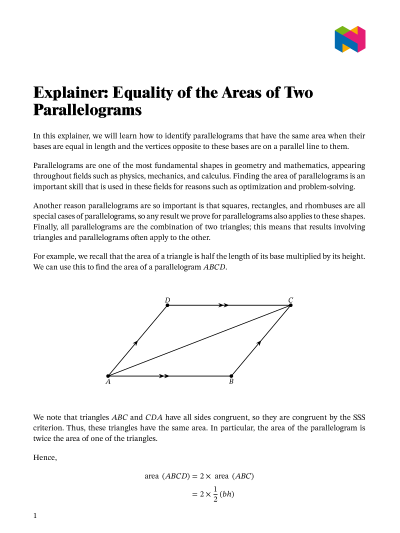 Explainer: Equality of the Areas of Two Parallelograms

In this explainer, we will learn how to identify parallelograms that have the same area when their bases are equal in length and the vertices opposite to these bases are on a parallel line to them.

Parallelograms are one of the most fundamental shapes in geometry and mathematics, appearing throughout fields such as physics, mechanics, and calculus. Finding the area of parallelograms is an important skill that is used in these fields for reasons such as optimization and problem-solving.

Another reason parallelograms are so important is that squares, rectangles, and rhombuses are all special cases of parallelograms, so any result we prove for parallelograms also applies to these shapes. Finally, all parallelograms are the combination of two triangles; this means that results involving triangles and parallelograms often apply to the other.

For example, we recall that the area of a triangle is half the length of its base multiplied by its height. We can use this to find the area of a parallelogram $ABCD$.

$D$ $C$ $A$ $B$

We note that triangles $ABC$ and $CDA$ have all sides congruent, so they are congruent by the SSS criterion. Thus, these triangles have the same area. In particular, the area of the parallelogram is twice the area of one of the triangles.

Hence,

$\text{area } (ABCD) = 2 \times \text{ area } (ABC)$
$= 2 \times \frac{1}{2}(bh)$

1